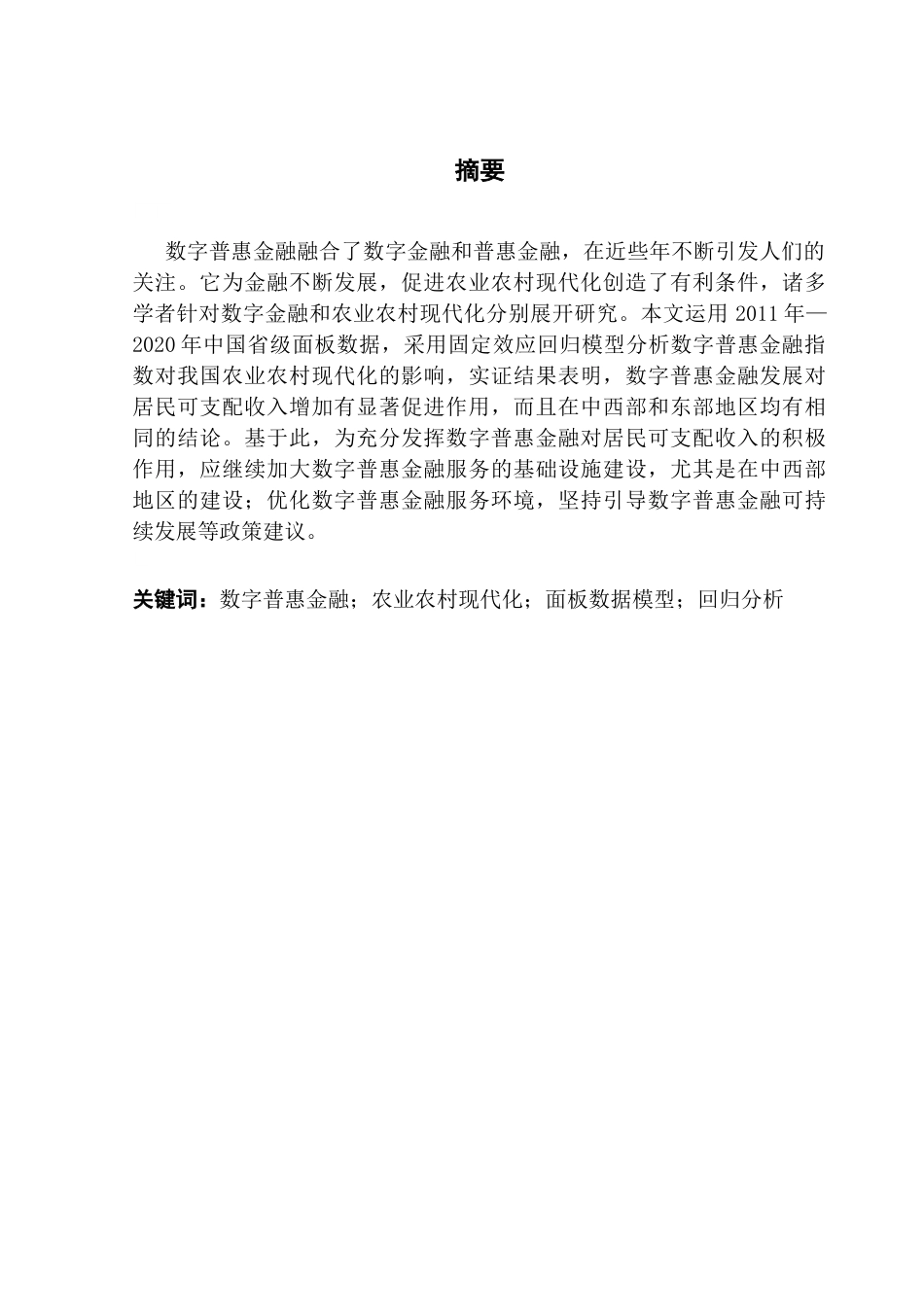 摘要

数字普惠金融融合了数字金融和普惠金融，在近些年不断引发人们的关注。它为金融不断发展，促进农业农村现代化创造了有利条件，诸多学者针对数字金融和农业农村现代化分别展开研究。本文运用 2011 年—2020 年中国省级面板数据，采用固定效应回归模型分析数字普惠金融指数对我国农业农村现代化的影响，实证结果表明，数字普惠金融发展对居民可支配收入增加有显著促进作用，而且在中西部和东部地区均有相同的结论。基于此，为充分发挥数字普惠金融对居民可支配收入的积极作用，应继续加大数字普惠金融服务的基础设施建设，尤其是在中西部地区的建设；优化数字普惠金融服务环境，坚持引导数字普惠金融可持续发展等政策建议。

关键词：数字普惠金融；农业农村现代化；面板数据模型；回归分析